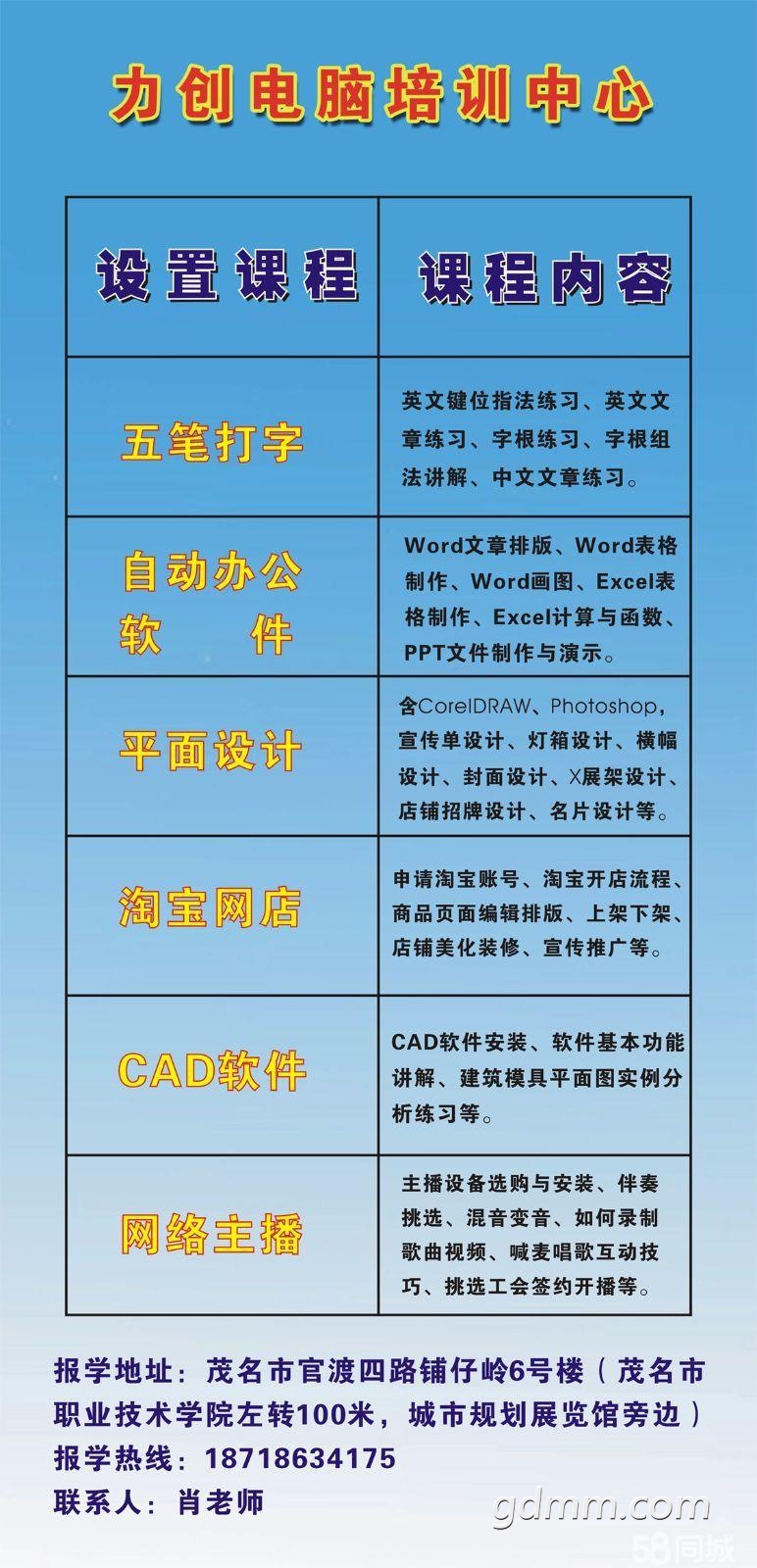 力创电脑培训中心

| 设置课程 | 课程内容 |
|---|---|
| 五笔打字 | 英文键位指法练习、英文文章练习、字根练习、字根组法讲解、中文文章练习。 |
| 自动办公软件 | Word文章排版、Word表格制作、Word画图、Excel表格制作、Excel计算与函数、PPT文件制作与演示。 |
| 平面设计 | 含CorelDRAW、Photoshop，宣传单设计、灯箱设计、横幅设计、封面设计、X展架设计、店铺招牌设计、名片设计等。 |
| 淘宝网店 | 申请淘宝账号、淘宝开店流程、商品页面编辑排版、上架下架、店铺美化装修、宣传推广等。 |
| CAD软件 | CAD软件安装、软件基本功能讲解、建筑模具平面图实例分析练习等。 |
| 网络主播 | 主播设备选购与安装、伴奏挑选、混音变音、如何录制歌曲视频、喊麦唱歌互动技巧、挑选工会签约开播等。 |

报学地址：茂名市官渡四路铺仔岭6号楼（茂名市职业技术学院左转100米，城市规划展览馆旁边）
报学热线：18718634175
联系人：肖老师

gdmm.com
58同城